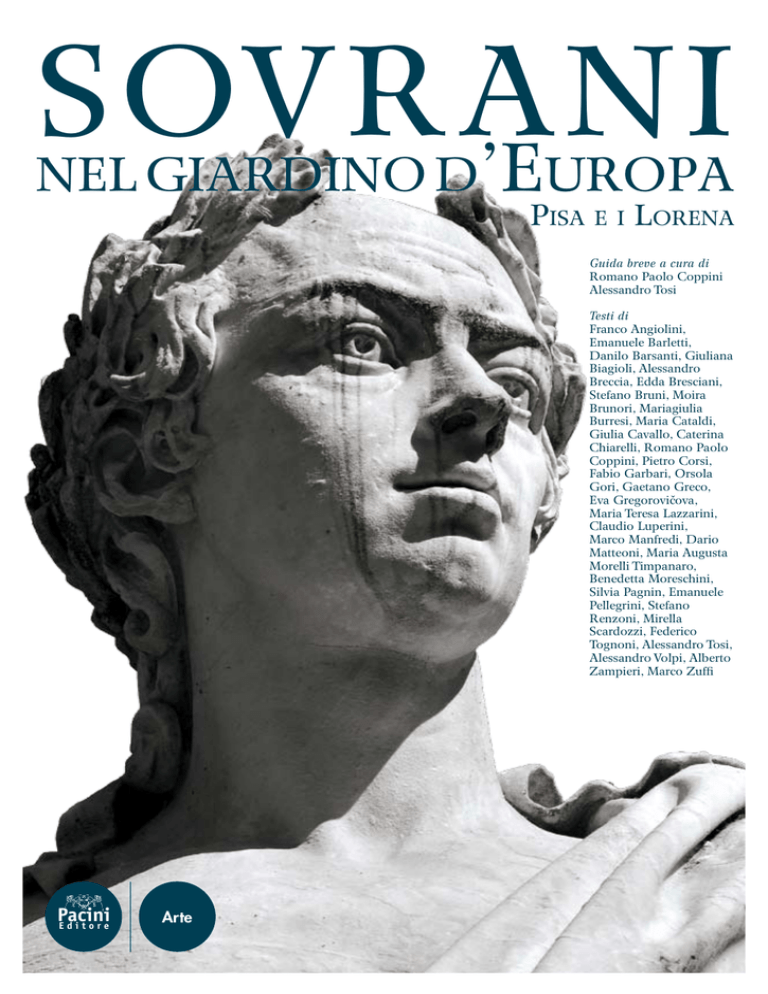 SOVRANI
NEL GIARDINO D'EUROPA
PISA E I LORENA

Guida breve a cura di
Romano Paolo Coppini
Alessandro Tosi

Testi di
Franco Angiolini, Emanuele Barletti, Danilo Barsanti, Giuliana Biagioli, Alessandro Breccia, Edda Bresciani, Stefano Bruni, Moira Brunori, Mariagiulia Burresi, Maria Cataldi, Giulia Cavallo, Caterina Chiarelli, Romano Paolo Coppini, Pietro Corsi, Fabio Garbari, Orsola Gori, Gaetano Greco, Eva Gregorovičova, Maria Teresa Lazzarini, Claudio Luperini, Marco Manfredi, Dario Matteoni, Maria Augusta Morelli Timpanaro, Benedetta Moreschini, Silvia Pagnin, Emanuele Pellegrini, Stefano Renzoni, Mirella Scardozzi, Federico Tognoni, Alessandro Tosi, Alessandro Volpi, Alberto Zampieri, Marco Zuffi

Pacini Editore

Arte